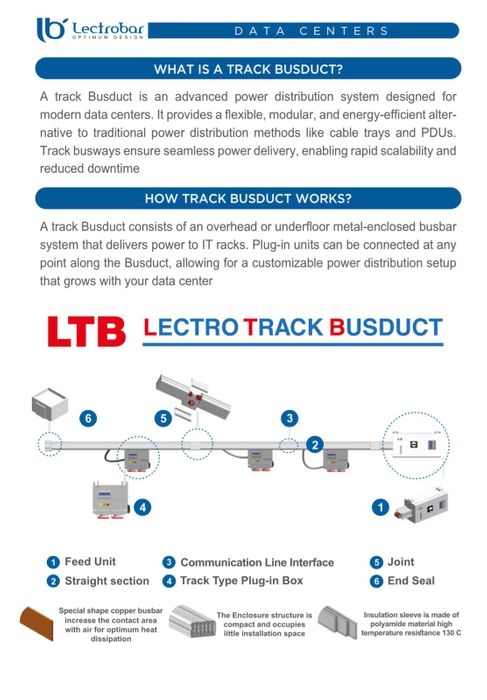 Lectrobar
OPTIMUM DESIGN

DATA CENTERS

WHAT IS A TRACK BUSDUCT?

A track Busduct is an advanced power distribution system designed for modern data centers. It provides a flexible, modular, and energy-efficient alternative to traditional power distribution methods like cable trays and PDUs. Track busways ensure seamless power delivery, enabling rapid scalability and reduced downtime

HOW TRACK BUSDUCT WORKS?

A track Busduct consists of an overhead or underfloor metal-enclosed busbar system that delivers power to IT racks. Plug-in units can be connected at any point along the Busduct, allowing for a customizable power distribution setup that grows with your data center

LTB LECTRO TRACK BUSDUCT

6 5 3 2 4 1

1 Feed Unit
2 Straight section
3 Communication Line Interface
4 Track Type Plug-in Box
5 Joint
6 End Seal

Special shape copper busbar increase the contact area with air for optimum heat dissipation

The Enclosure structure is compact and occupies little installation space

Insulation sleeve is made of polyamide material high temperature resistance 130 C